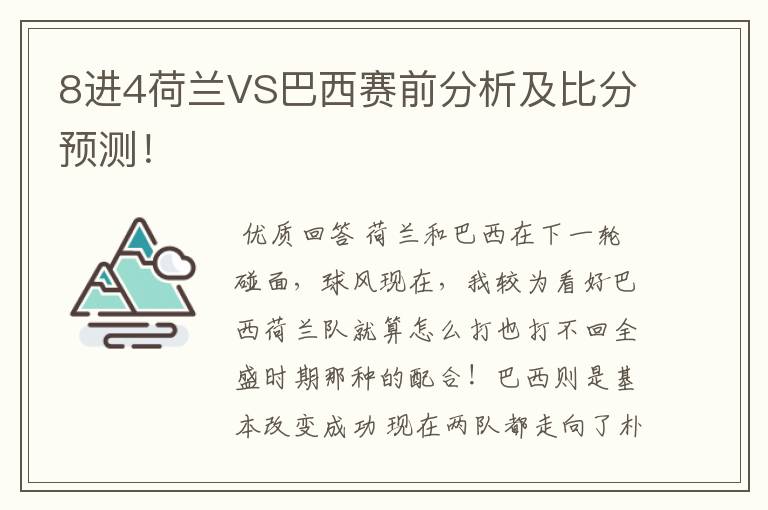 8进4荷兰VS巴西赛前分析及比分预测！

优质回答 荷兰和巴西在下一轮碰面，球风现在，我较为看好巴西荷兰队就算怎么打也打不回全盛时期那种的配合！巴西则是基本改变成功 现在两队都走向了朴